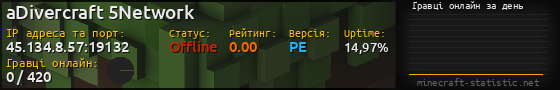 aDivercraft 5Network

IP адреса та порт:
45.134.8.57:19132

Статус:
Offline

Рейтинг:
0.00

Версія:
PE

Uptime:
14,97%

Гравці онлайн:
0 / 420

Гравці онлайн за день

minecraft-statistic.net